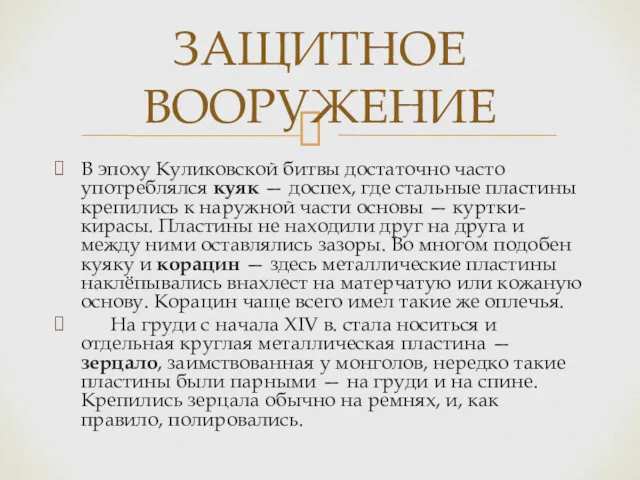 ЗАЩИТНОЕ ВООРУЖЕНИЕ

В эпоху Куликовской битвы достаточно часто употреблялся куяк — доспех, где стальные пластины крепились к наружной части основы — куртки-кирасы. Пластины не находили друг на друга и между ними оставлялись зазоры. Во многом подобен куяку и корацин — здесь металлические пластины наклёпывались внахлест на матерчатую или кожаную основу. Корацин чаще всего имел такие же оплечья.

На груди с начала XIV в. стала носиться и отдельная круглая металлическая пластина — зерцало, заимствованная у монголов, нередко такие пластины были парными — на груди и на спине. Крепились зерцала обычно на ремнях, и, как правило, полировались.